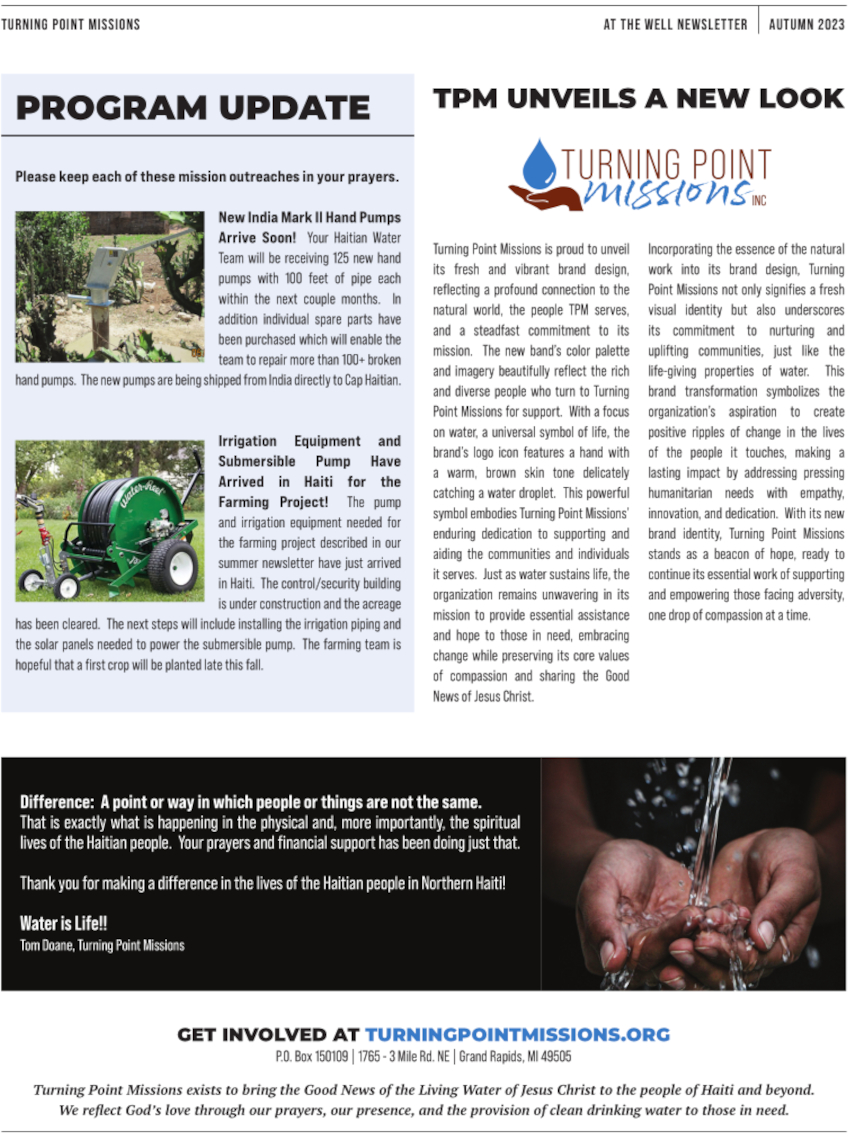 TURNING POINT MISSIONS

AT THE WELL NEWSLETTER | AUTUMN 2023

PROGRAM UPDATE

Please keep each of these mission outreaches in your prayers.

New India Mark II Hand Pumps Arrive Soon! Your Haitian Water Team will be receiving 125 new hand pumps with 100 feet of pipe each within the next couple months. In addition individual spare parts have been purchased which will enable the team to repair more than 100+ broken hand pumps. The new pumps are being shipped from India directly to Cap Haitian.

Irrigation Equipment and Submersible Pump Have Arrived in Haiti for the Farming Project! The pump and irrigation equipment needed for the farming project described in our summer newsletter have just arrived in Haiti. The control/security building is under construction and the acreage has been cleared. The next steps will include installing the irrigation piping and the solar panels needed to power the submersible pump. The farming team is hopeful that a first crop will be planted late this fall.

TPM UNVEILS A NEW LOOK

TURNING POINT
MISSIONS INC

Turning Point Missions is proud to unveil its fresh and vibrant brand design, reflecting a profound connection to the natural world, the people TPM serves, and a steadfast commitment to its mission. The new band's color palette and imagery beautifully reflect the rich and diverse people who turn to Turning Point Missions for support. With a focus on water, a universal symbol of life, the brand's logo icon features a hand with a warm, brown skin tone delicately catching a water droplet. This powerful symbol embodies Turning Point Missions' enduring dedication to supporting and aiding the communities and individuals it serves. Just as water sustains life, the organization remains unwavering in its mission to provide essential assistance and hope to those in need, embracing change while preserving its core values of compassion and sharing the Good News of Jesus Christ.

Incorporating the essence of the natural work into its brand design, Turning Point Missions not only signifies a fresh visual identity but also underscores its commitment to nurturing and uplifting communities, just like the life-giving properties of water. This brand transformation symbolizes the organization's aspiration to create positive ripples of change in the lives of the people it touches, making a lasting impact by addressing pressing humanitarian needs with empathy, innovation, and dedication. With its new brand identity, Turning Point Missions stands as a beacon of hope, ready to continue its essential work of supporting and empowering those facing adversity, one drop of compassion at a time.

Difference: A point or way in which people or things are not the same.
That is exactly what is happening in the physical and, more importantly, the spiritual lives of the Haitian people. Your prayers and financial support has been doing just that.

Thank you for making a difference in the lives of the Haitian people in Northern Haiti!

Water is Life!!
Tom Doane, Turning Point Missions

GET INVOLVED AT TURNINGPOINTMISSIONS.ORG
P.O. Box 150109 | 1765 - 3 Mile Rd. NE | Grand Rapids, MI 49505

Turning Point Missions exists to bring the Good News of the Living Water of Jesus Christ to the people of Haiti and beyond. We reflect God's love through our prayers, our presence, and the provision of clean drinking water to those in need.